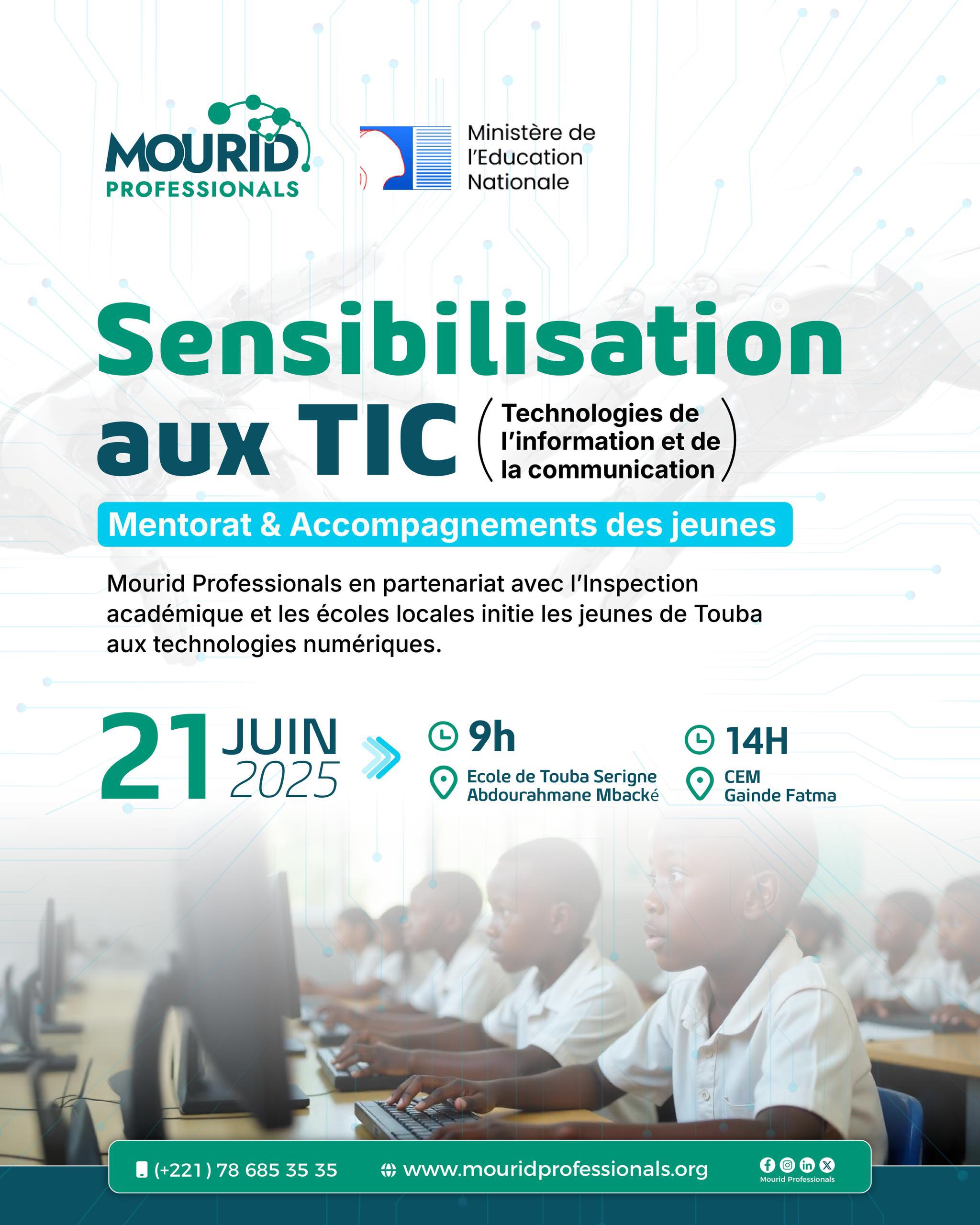 MOURID
PROFESSIONALS

Ministère de
l'Education
Nationale

Sensibilisation
aux TIC
(Technologies de l'information et de la communication)

Mentorat & Accompagnements des jeunes

Mourid Professionals en partenariat avec l'Inspection académique et les écoles locales initie les jeunes de Touba aux technologies numériques.

21 JUIN
2025

9h
Ecole de Touba Serigne
Abdourahmane Mbacké

14H
CEM
Gainde Fatma

(+221) 78 685 35 35
www.mouridprofessionals.org
Mourid Professionals